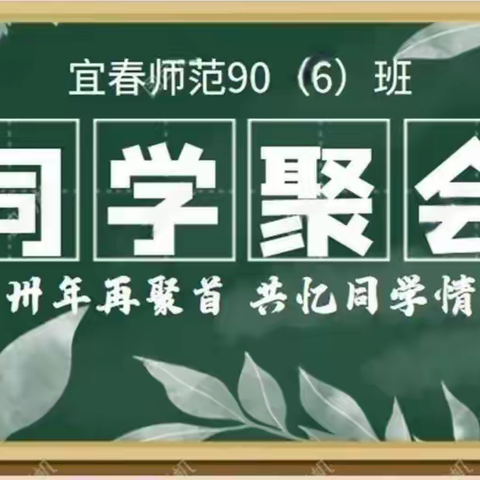 宜春师范90（6）班

同学聚会

卅年再聚首 共忆同学情